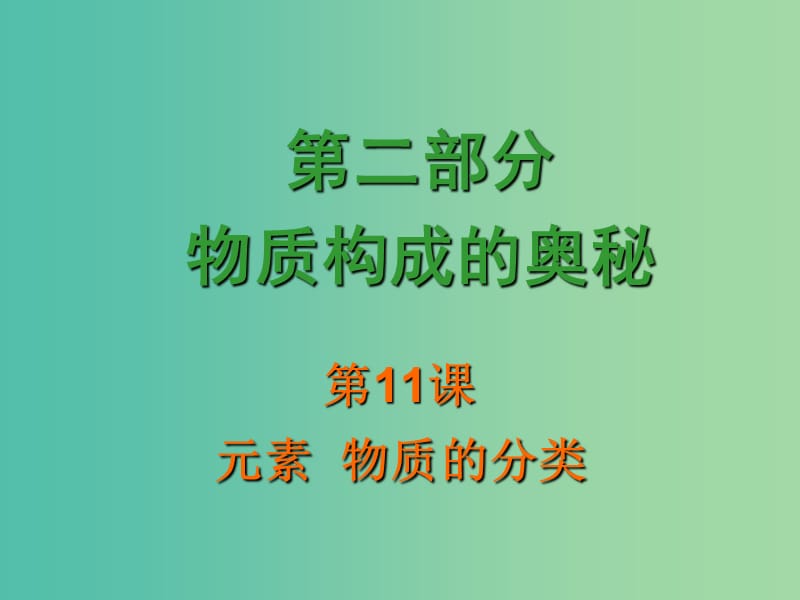 第二部分
物质构成的奥秘

第11课
元素 物质的分类